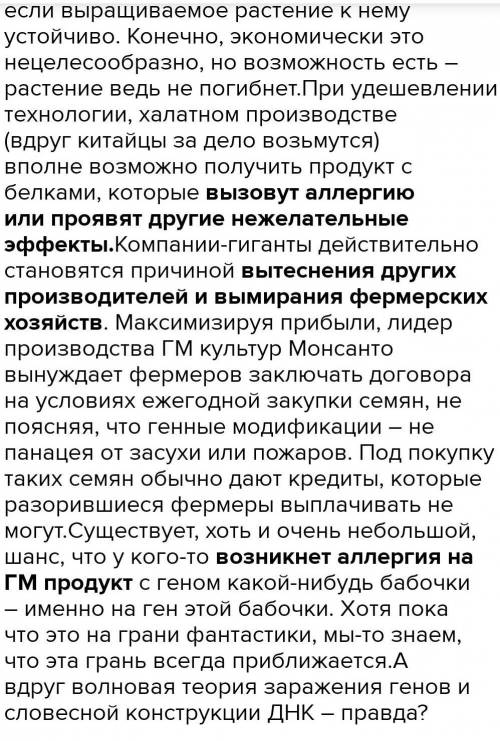 если выращиваемое растение к нему устойчиво. Конечно, экономически это нецелесообразно, но возможность есть – растение ведь не погибнет.При удешевлении технологии, халатном производстве (вдруг китайцы за дело возьмутся) вполне возможно получить продукт с белками, которые вызовут аллергию или проявят другие нежелательные эффекты.Компании-гиганты действительно становятся причиной вытеснения других производителей и вымирания фермерских хозяйств. Максимизируя прибыли, лидер производства ГМ культур Монсанто вынуждает фермеров заключать договора на условиях ежегодной закупки семян, не поясняя, что генные модификации – не панацея от засухи или пожаров. Под покупку таких семян обычно дают кредиты, которые разорившиеся фермеры выплачивать не могут.Существует, хоть и очень небольшой, шанс, что у кого-то возникнет аллергия на ГМ продукт с геном какой-нибудь бабочки – именно на ген этой бабочки. Хотя пока что это на грани фантастики, мы-то знаем, что эта грань всегда приближается.А вдруг волновая теория заражения генов и словесной конструкции ДНК – правда?